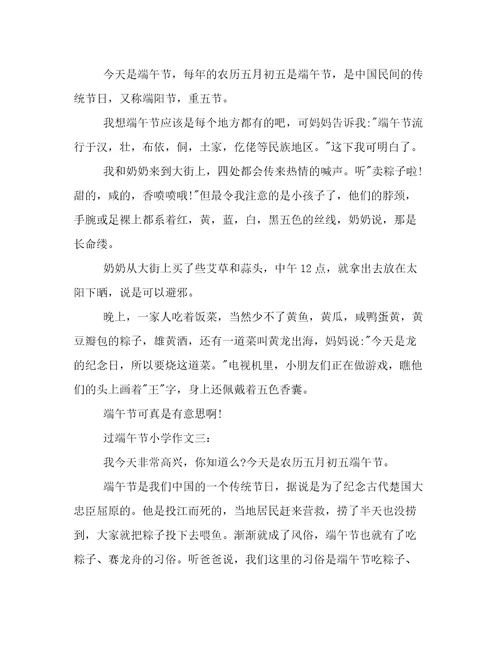 今天是端午节，每年的农历五月初五是端午节，是中国民间的传统节日，又称端阳节，重五节。

我想端午节应该是每个地方都有的吧，可妈妈告诉我:"端午节流行于汉，壮，布依，侗，土家，仡佬等民族地区。"这下我可明白了。

我和奶奶来到大街上，四处都会传来热情的喊声。听"卖粽子啦!甜的，咸的，香喷喷哦!"但最令我注意的是小孩子了，他们的脖颈，手腕或足裸上都系着红，黄，蓝，白，黑五色的丝线，奶奶说，那是长命缕。

奶奶从大街上买了些艾草和蒜头，中午12点，就拿出去放在太阳下晒，说是可以避邪。

晚上，一家人吃着饭菜，当然少不了黄鱼，黄瓜，咸鸭蛋黄，黄豆瓣包的粽子，雄黄酒，还有一道菜叫黄龙出海，妈妈说:"今天是龙的纪念日，所以要烧这道菜。"电视机里，小朋友们正在做游戏，瞧他们的头上画着"王"字，身上还佩戴着五色香囊。

端午节可真是有意思啊!

过端午节小学作文三:

我今天非常高兴，你知道么?今天是农历五月初五端午节。

端午节是我们中国的一个传统节日，据说是为了纪念古代楚国大忠臣屈原的。他是投江而死的，当地居民赶来营救，捞了半天也没捞到，大家就把粽子投下去喂鱼。渐渐就成了风俗，端午节也就有了吃粽子、赛龙舟的习俗。听爸爸说，我们这里的习俗是端午节吃粽子、